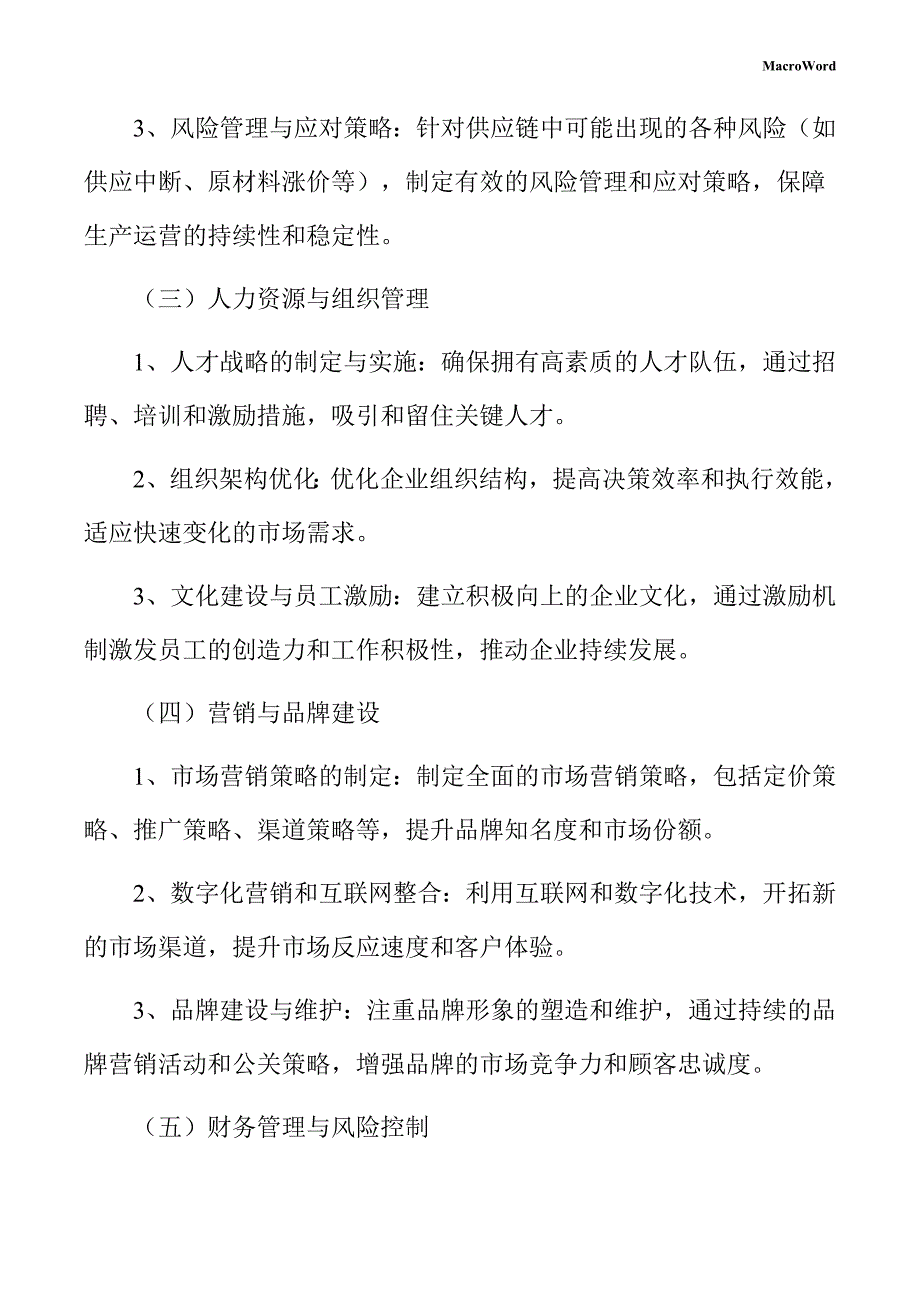 MacroWord

3、风险管理与应对策略：针对供应链中可能出现的各种风险（如供应中断、原材料涨价等），制定有效的风险管理和应对策略，保障生产运营的持续性和稳定性。

（三）人力资源与组织管理

1、人才战略的制定与实施：确保拥有高素质的人才队伍，通过招聘、培训和激励措施，吸引和留住关键人才。

2、组织架构优化：优化企业组织结构，提高决策效率和执行效能，适应快速变化的市场需求。

3、文化建设与员工激励：建立积极向上的企业文化，通过激励机制激发员工的创造力和工作积极性，推动企业持续发展。

（四）营销与品牌建设

1、市场营销策略的制定：制定全面的市场营销策略，包括定价策略、推广策略、渠道策略等，提升品牌知名度和市场份额。

2、数字化营销和互联网整合：利用互联网和数字化技术，开拓新的市场渠道，提升市场反应速度和客户体验。

3、品牌建设与维护：注重品牌形象的塑造和维护，通过持续的品牌营销活动和公关策略，增强品牌的市场竞争力和顾客忠诚度。

（五）财务管理与风险控制